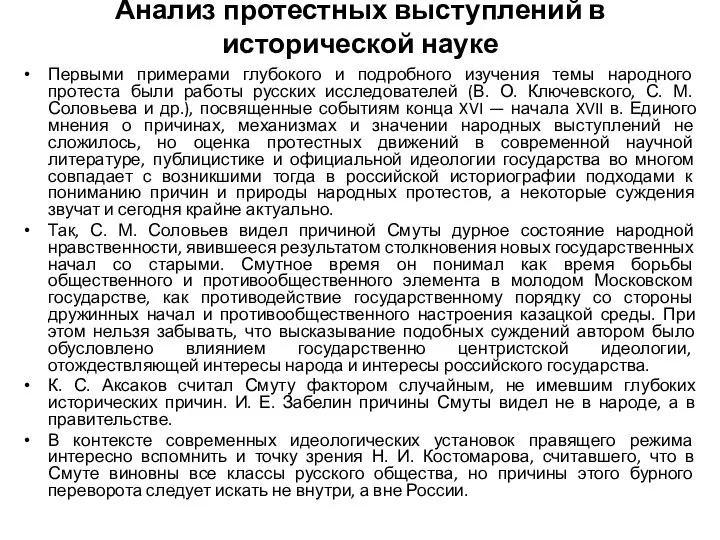 Анализ протестных выступлений в исторической науке

• Первыми примерами глубокого и подробного изучения темы народного протеста были работы русских исследователей (В. О. Ключевского, С. М. Соловьева и др.), посвященные событиям конца XVI — начала XVII в. Единого мнения о причинах, механизмах и значении народных выступлений не сложилось, но оценка протестных движений в современной научной литературе, публицистике и официальной идеологии государства во многом совпадает с возникшими тогда в российской историографии подходами к пониманию причин и природы народных протестов, а некоторые суждения звучат и сегодня крайне актуально.

• Так, С. М. Соловьев видел причиной Смуты дурное состояние народной нравственности, явившееся результатом столкновения новых государственных начал со старыми. Смутное время он понимал как время борьбы общественного и противообщественного элемента в молодом Московском государстве, как противодействие государственному порядку со стороны дружинных начал и противообщественного настроения казацкой среды. При этом нельзя забывать, что высказывание подобных суждений автором было обусловлено влиянием государственно центристской идеологии, отождествляющей интересы народа и интересы российского государства.

• К. С. Аксаков считал Смуту фактором случайным, не имевшим глубоких исторических причин. И. Е. Забелин причины Смуты видел не в народе, а в правительстве.

• В контексте современных идеологических установок правящего режима интересно вспомнить и точку зрения Н. И. Костомарова, считавшего, что в Смуте виновны все классы русского общества, но причины этого бурного переворота следует искать не внутри, а вне России.